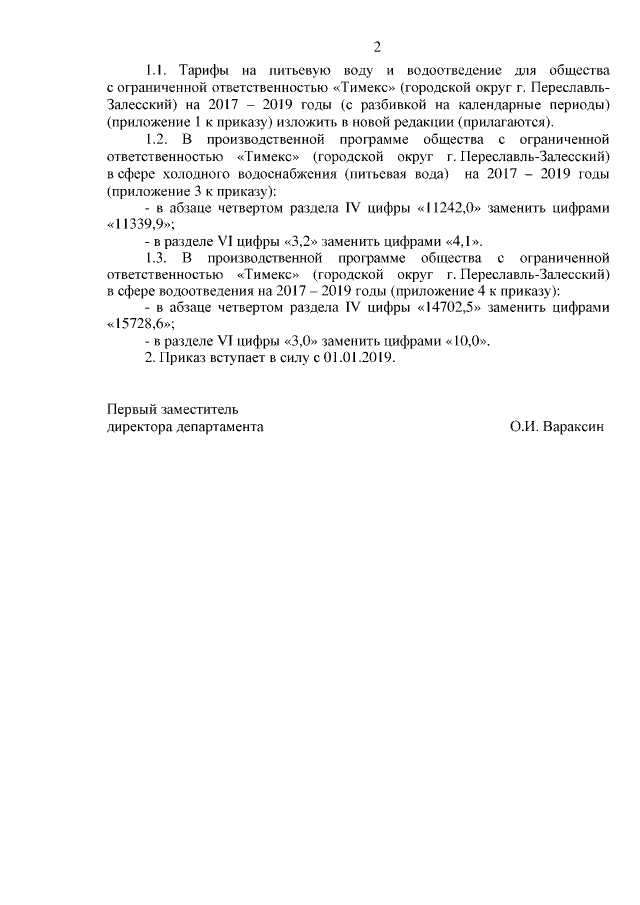 2

1.1. Тарифы на питьевую воду и водоотведение для общества с ограниченной ответственностью «Тимекс» (городской округ г. Переславль-Залесский) на 2017 – 2019 годы (с разбивкой на календарные периоды) (приложение 1 к приказу) изложить в новой редакции (прилагаются).

1.2. В производственной программе общества с ограниченной ответственностью «Тимекс» (городской округ г. Переславль-Залесский) в сфере холодного водоснабжения (питьевая вода) на 2017 – 2019 годы (приложение 3 к приказу):

- в абзаце четвертом раздела IV цифры «11242,0» заменить цифрами «11339,9»;

- в разделе VI цифры «3,2» заменить цифрами «4,1».

1.3. В производственной программе общества с ограниченной ответственностью «Тимекс» (городской округ г. Переславль-Залесский) в сфере водоотведения на 2017 – 2019 годы (приложение 4 к приказу):

- в абзаце четвертом раздела IV цифры «14702,5» заменить цифрами «15728,6»;

- в разделе VI цифры «3,0» заменить цифрами «10,0».

2. Приказ вступает в силу с 01.01.2019.

Первый заместитель
директора департамента О.И. Вараксин